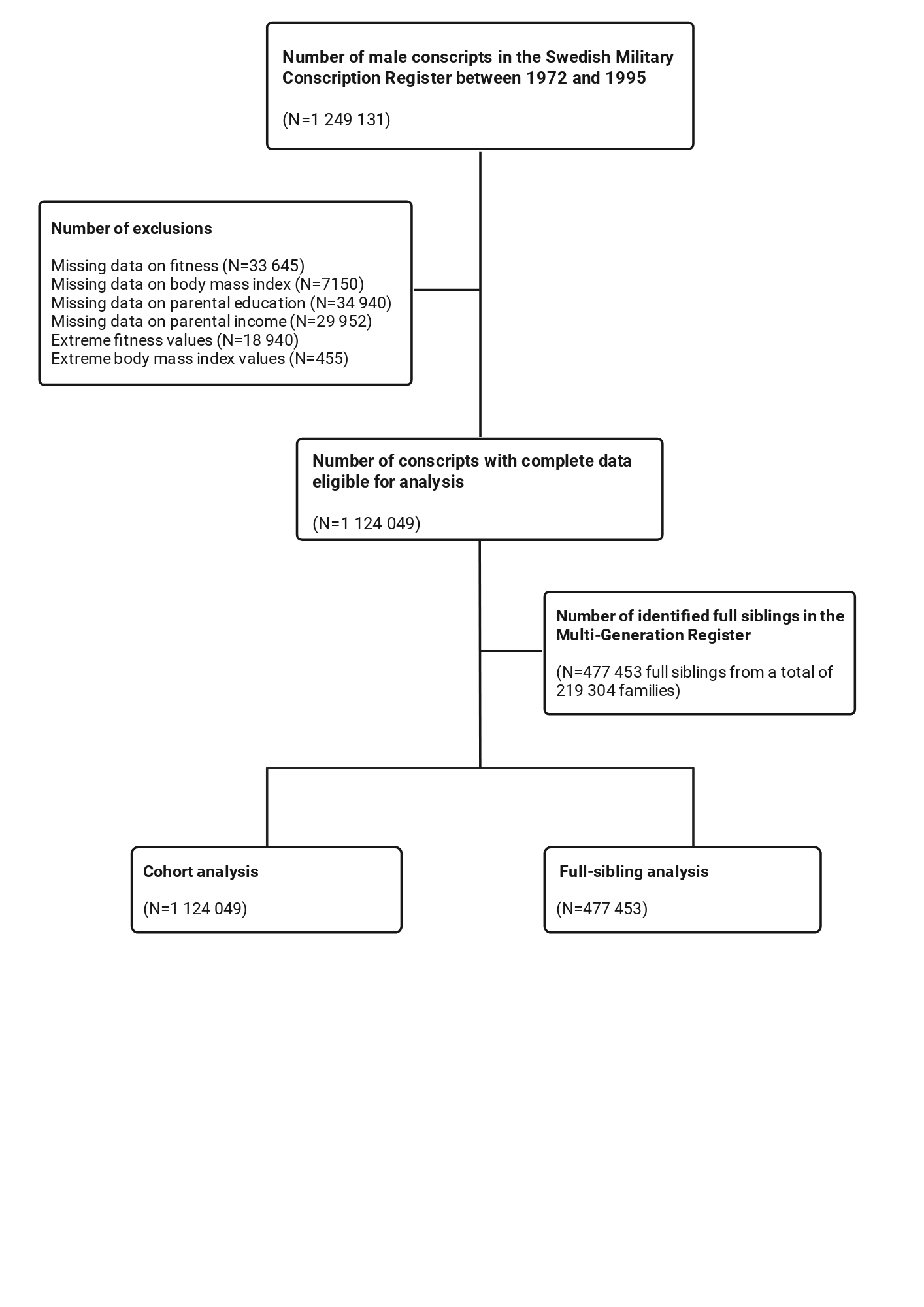 Number of male conscripts in the Swedish Military Conscription Register between 1972 and 1995

(N=1 249 131)

Number of exclusions

Missing data on fitness (N=33 645)
Missing data on body mass index (N=7150)
Missing data on parental education (N=34 940)
Missing data on parental income (N=29 952)
Extreme fitness values (N=18 940)
Extreme body mass index values (N=455)

Number of conscripts with complete data eligible for analysis

(N=1 124 049)

Number of identified full siblings in the Multi-Generation Register

(N=477 453 full siblings from a total of 219 304 families)

Cohort analysis

(N=1 124 049)

Full-sibling analysis

(N=477 453)